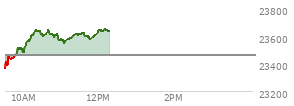 23800
23600
23400
23200
10AM
12PM
2PM